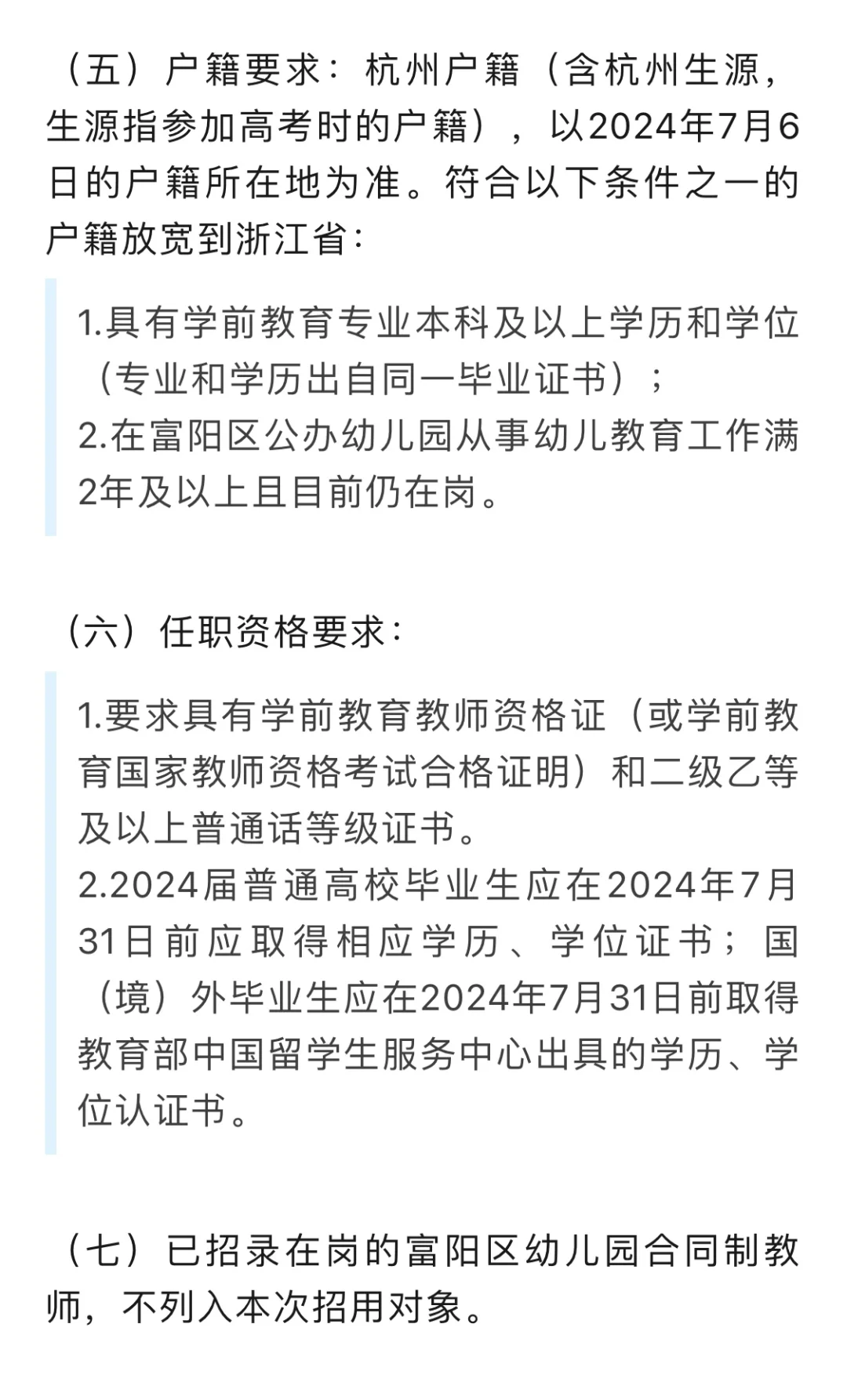 （五）户籍要求：杭州户籍（含杭州生源，生源指参加高考时的户籍），以2024年7月6日的户籍所在地为准。符合以下条件之一的户籍放宽到浙江省：

1.具有学前教育专业本科及以上学历和学位（专业和学历出自同一毕业证书）；
2.在富阳区公办幼儿园从事幼儿教育工作满2年及以上且目前仍在岗。

（六）任职资格要求：

1.要求具有学前教育教师资格证（或学前教育国家教师资格考试合格证明）和二级乙等及以上普通话等级证书。
2.2024届普通高校毕业生应在2024年7月31日前应取得相应学历、学位证书；国（境）外毕业生应在2024年7月31日前取得教育部中国留学生服务中心出具的学历、学位认证书。

（七）已招录在岗的富阳区幼儿园合同制教师，不列入本次招用对象。